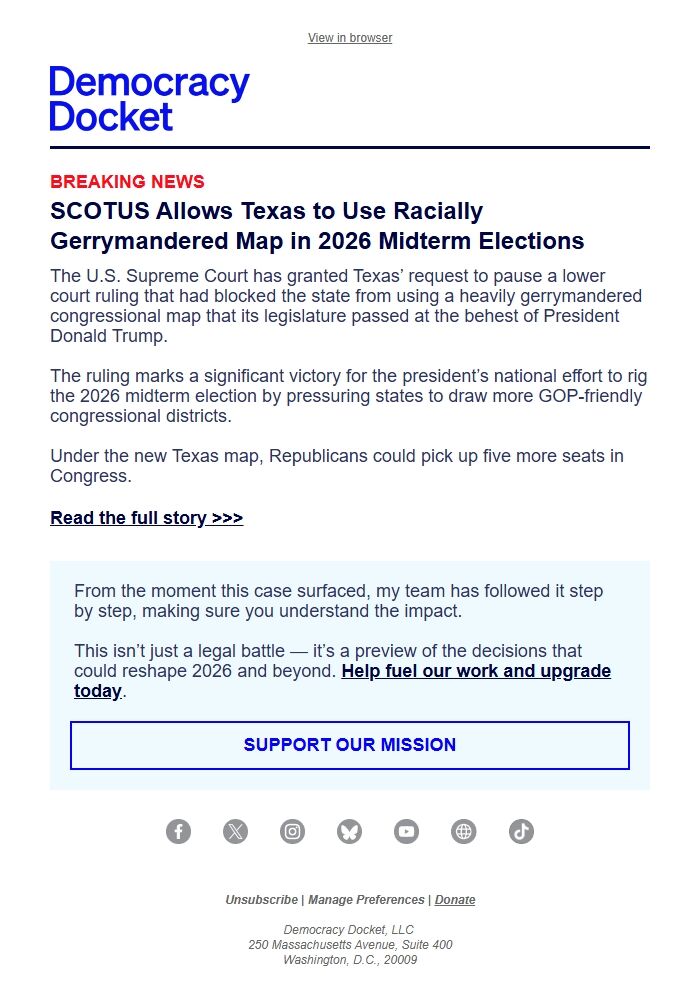 View in browser

Democracy Docket

BREAKING NEWS

SCOTUS Allows Texas to Use Racially Gerrymandered Map in 2026 Midterm Elections

The U.S. Supreme Court has granted Texas' request to pause a lower court ruling that had blocked the state from using a heavily gerrymandered congressional map that its legislature passed at the behest of President Donald Trump.

The ruling marks a significant victory for the president's national effort to rig the 2026 midterm election by pressuring states to draw more GOP-friendly congressional districts.

Under the new Texas map, Republicans could pick up five more seats in Congress.

Read the full story >>>

From the moment this case surfaced, my team has followed it step by step, making sure you understand the impact.

This isn't just a legal battle — it's a preview of the decisions that could reshape 2026 and beyond. Help fuel our work and upgrade today.

SUPPORT OUR MISSION

Unsubscribe | Manage Preferences | Donate

Democracy Docket, LLC
250 Massachusetts Avenue, Suite 400
Washington, D.C., 20009